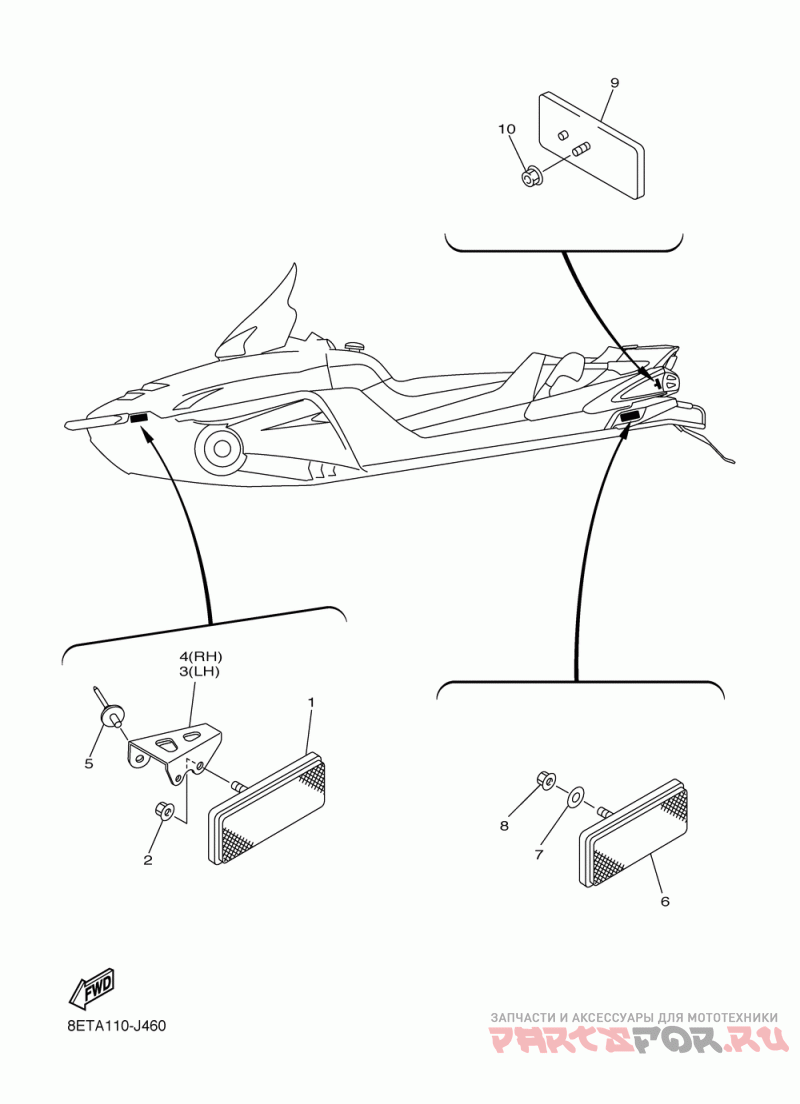 9
10
4(RH)
3(LH)
1
5
2
8
7
6
FWD
8ETA110-J460
ЗАПЧАСТИ И АКСЕССУАРЫ ДЛЯ МОТОТЕХНИКИ
PARTSFOR.RU